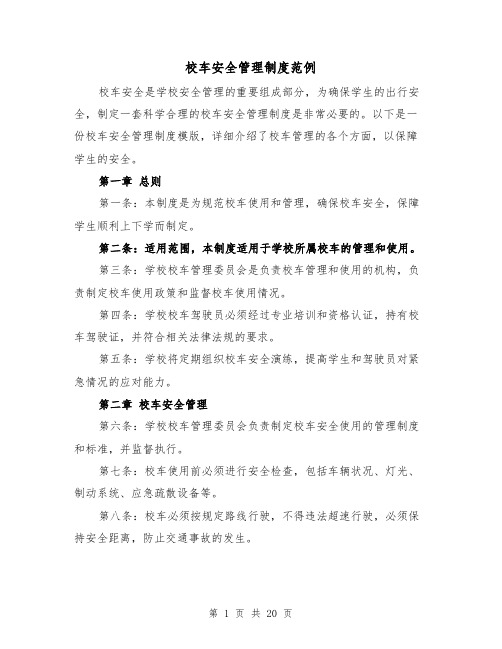 校车安全管理制度范例

校车安全是学校安全管理的重要组成部分，为确保学生的出行安全，制定一套科学合理的校车安全管理制度是非常必要的。以下是一份校车安全管理制度模版，详细介绍了校车管理的各个方面，以保障学生的安全。

第一章 总则

第一条：本制度是为规范校车使用和管理，确保校车安全，保障学生顺利上下学而制定。

第二条：适用范围，本制度适用于学校所属校车的管理和使用。

第三条：学校校车管理委员会是负责校车管理和使用的机构，负责制定校车使用政策和监督校车使用情况。

第四条：学校校车驾驶员必须经过专业培训和资格认证，持有校车驾驶证，并符合相关法律法规的要求。

第五条：学校将定期组织校车安全演练，提高学生和驾驶员对紧急情况的应对能力。

第二章 校车安全管理

第六条：学校校车管理委员会负责制定校车安全使用的管理制度和标准，并监督执行。

第七条：校车使用前必须进行安全检查，包括车辆状况、灯光、制动系统、应急疏散设备等。

第八条：校车必须按规定路线行驶，不得违法超速行驶，必须保持安全距离，防止交通事故的发生。

第 1 页 共 20 页